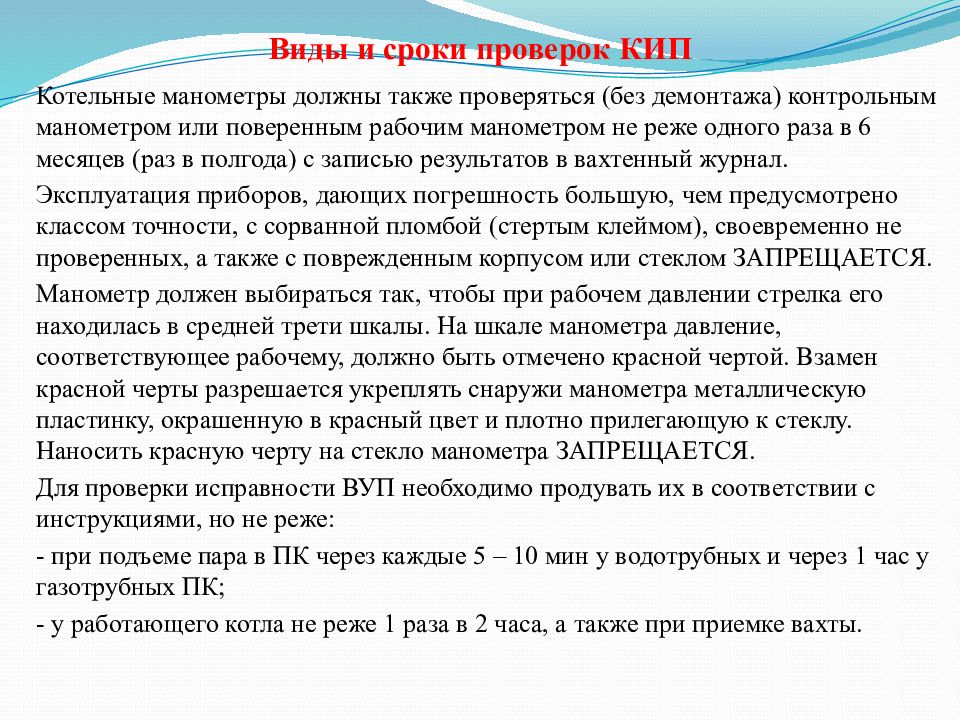 Виды и сроки проверок КИП

Котельные манометры должны также проверяться (без демонтажа) контрольным манометром или поверенным рабочим манометром не реже одного раза в 6 месяцев (раз в полгода) с записью результатов в вахтенный журнал.

Эксплуатация приборов, дающих погрешность большую, чем предусмотрено классом точности, с сорванной пломбой (стертым клеймом), своевременно не проверенных, а также с поврежденным корпусом или стеклом ЗАПРЕЩАЕТСЯ.

Манометр должен выбираться так, чтобы при рабочем давлении стрелка его находилась в средней трети шкалы. На шкале манометра давление, соответствующее рабочему, должно быть отмечено красной чертой. Взамен красной черты разрешается укреплять снаружи манометра металлическую пластинку, окрашенную в красный цвет и плотно прилегающую к стеклу. Наносить красную черту на стекло манометра ЗАПРЕЩАЕТСЯ.

Для проверки исправности ВУП необходимо продувать их в соответствии с инструкциями, но не реже:

- при подъеме пара в ПК через каждые 5 – 10 мин у водотрубных и через 1 час у газотрубных ПК;

- у работающего котла не реже 1 раза в 2 часа, а также при приемке вахты.